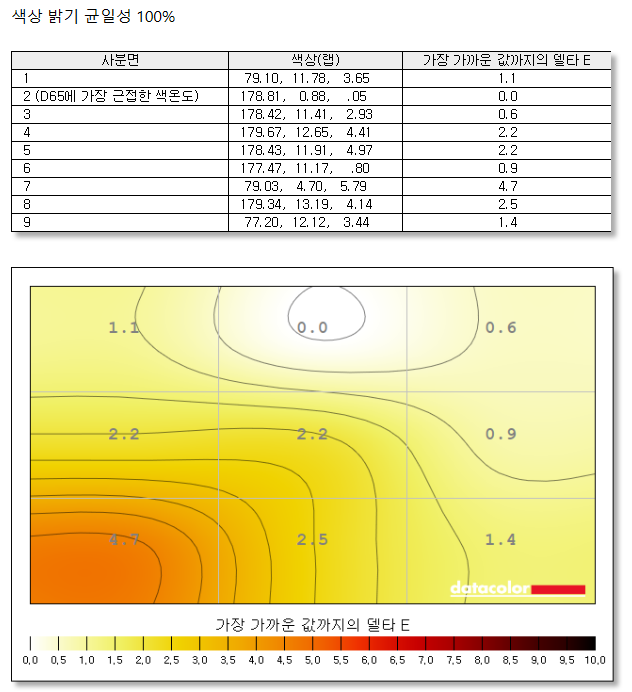 색상 밝기 균일성 100%

| 사분면 | 색상(랩) | 가장 가까운 값까지의 델타 E |
|---|---|---|
| 1 | 79.10, 11.78, 3.65 | 1.1 |
| 2 (D65에 가장 근접한 색온도) | 178.81, 0.88, .05 | 0.0 |
| 3 | 178.42, 11.41, 2.93 | 0.6 |
| 4 | 179.67, 12.65, 4.41 | 2.2 |
| 5 | 178.43, 11.91, 4.97 | 2.2 |
| 6 | 177.47, 11.17, .80 | 0.9 |
| 7 | 79.03, 4.70, 5.79 | 4.7 |
| 8 | 179.34, 13.19, 4.14 | 2.5 |
| 9 | 77.20, 12.12, 3.44 | 1.4 |

1.1
0.0
0.6
2.2
2.2
0.9
4.7
2.5
1.4
datacolor

가장 가까운 값까지의 델타 E
0.0 0.5 1.0 1.5 2.0 2.5 3.0 3.5 4.0 4.5 5.0 5.5 6.0 6.5 7.0 7.5 8.0 8.5 9.0 9.5 10.0